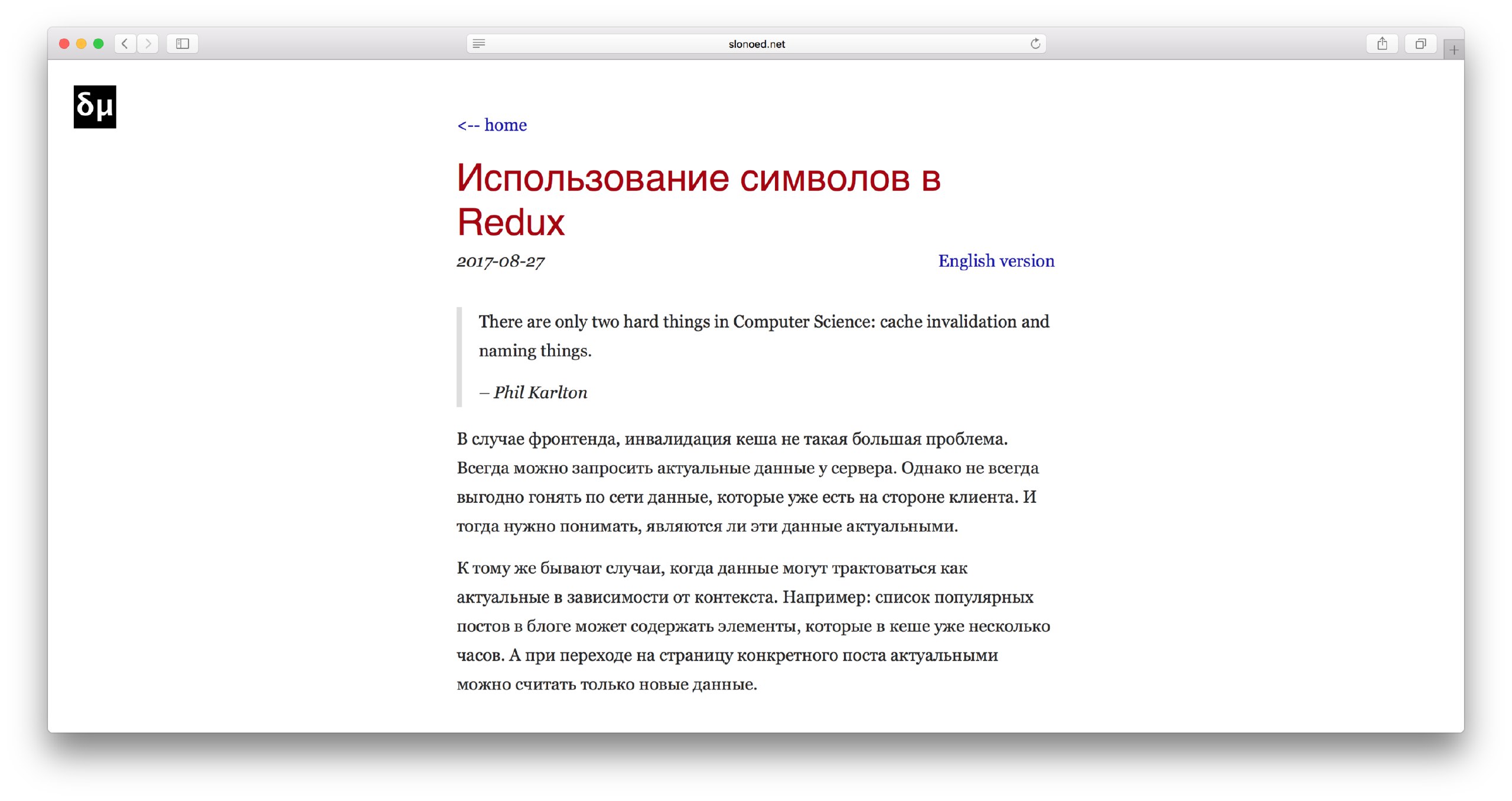 slonoed.net

δμ

<-- home

Использование символов в Redux

2017-08-27

English version

There are only two hard things in Computer Science: cache invalidation and naming things.

– Phil Karlton

В случае фронтенда, инвалидация кеша не такая большая проблема. Всегда можно запросить актуальные данные у сервера. Однако не всегда выгодно гонять по сети данные, которые уже есть на стороне клиента. И тогда нужно понимать, являются ли эти данные актуальными.

К тому же бывают случаи, когда данные могут трактоваться как актуальные в зависимости от контекста. Например: список популярных постов в блоге может содержать элементы, которые в кеше уже несколько часов. А при переходе на страницу конкретного поста актуальными можно считать только новые данные.